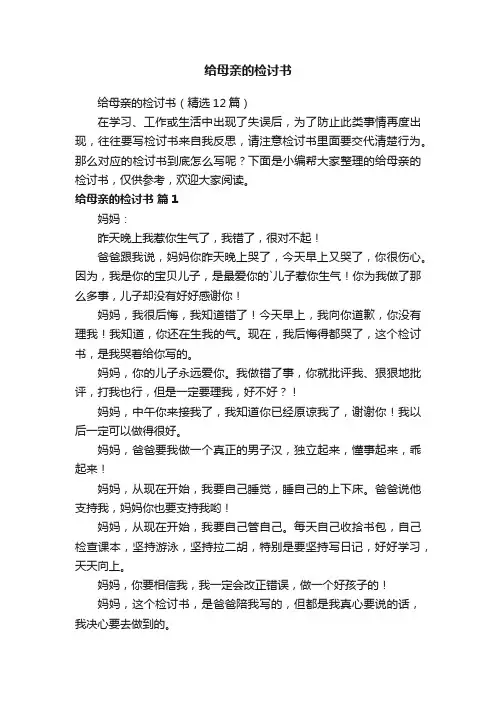 给母亲的检讨书

给母亲的检讨书（精选12篇）

在学习、工作或生活中出现了失误后，为了防止此类事情再度出现，往往要写检讨书来自我反思，请注意检讨书里面要交代清楚行为。那么对应的检讨书到底怎么写呢？下面是小编帮大家整理的给母亲的检讨书，仅供参考，欢迎大家阅读。

给母亲的检讨书 篇1

妈妈：

昨天晚上我惹你生气了，我错了，很对不起！

爸爸跟我说，妈妈你昨天晚上哭了，今天早上又哭了，你很伤心。因为，我是你的宝贝儿子，是最爱你的`儿子惹你生气！你为我做了那么多事，儿子却没有好好感谢你！

妈妈，我很后悔，我知道错了！今天早上，我向你道歉，你没有理我！我知道，你还在生我的气。现在，我后悔得都哭了，这个检讨书，是我哭着给你写的。

妈妈，你的儿子永远爱你。我做错了事，你就批评我、狠狠地批评，打我也行，但是一定要理我，好不好？！

妈妈，中午你来接我了，我知道你已经原谅我了，谢谢你！我以后一定可以做得很好。

妈妈，爸爸要我做一个真正的男子汉，独立起来，懂事起来，乖起来！

妈妈，从现在开始，我要自己睡觉，睡自己的上下床。爸爸说他支持我，妈妈你也要支持我哟！

妈妈，从现在开始，我要自己管自己。每天自己收拾书包，自己检查课本，坚持游泳，坚持拉二胡，特别是要坚持写日记，好好学习，天天向上。

妈妈，你要相信我，我一定会改正错误，做一个好孩子的！

妈妈，这个检讨书，是爸爸陪我写的，但都是我真心要说的话，我决心要去做到的。